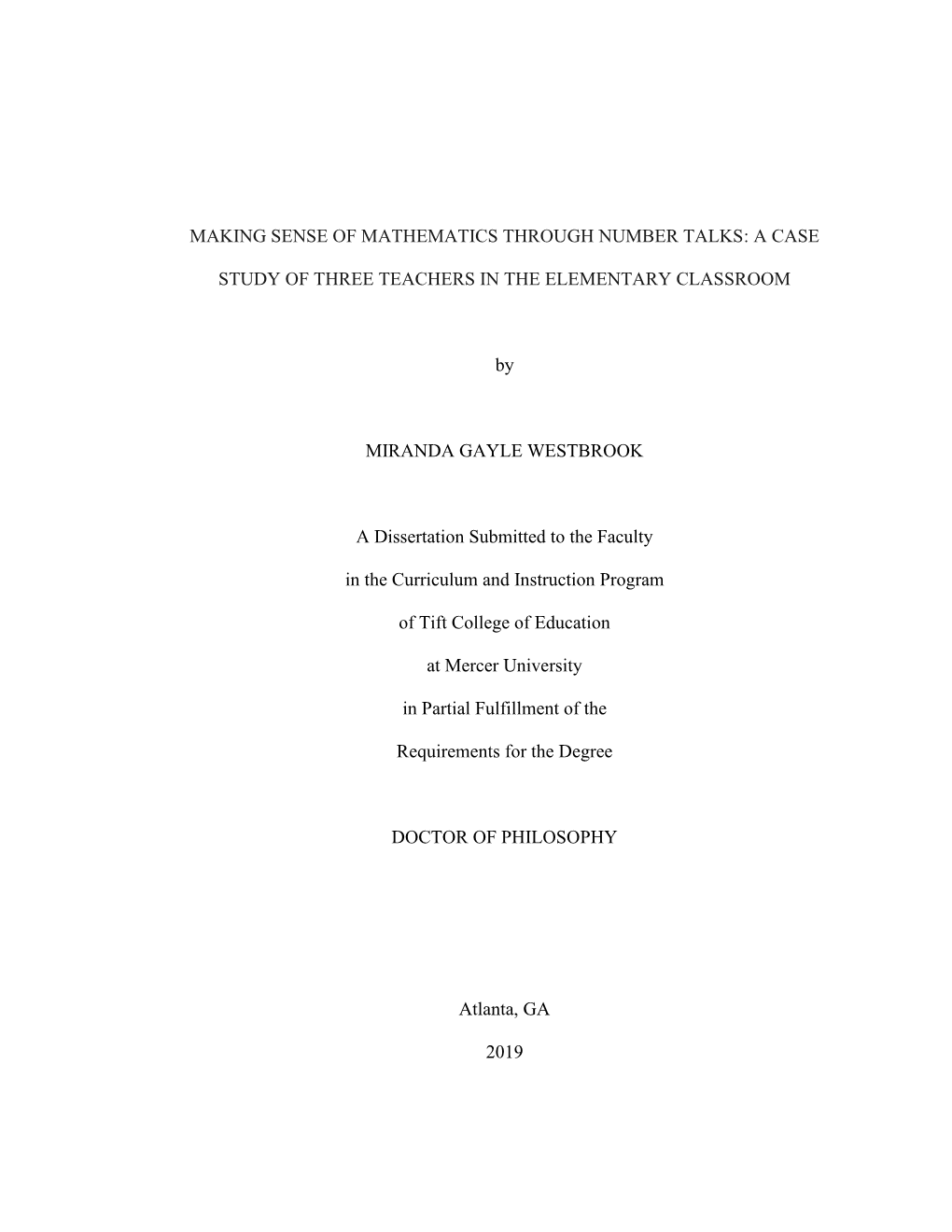 MAKING SENSE OF MATHEMATICS THROUGH NUMBER TALKS: A CASE STUDY OF THREE TEACHERS IN THE ELEMENTARY CLASSROOM

by

MIRANDA GAYLE WESTBROOK

A Dissertation Submitted to the Faculty

in the Curriculum and Instruction Program

of Tift College of Education

at Mercer University

in Partial Fulfillment of the

Requirements for the Degree

DOCTOR OF PHILOSOPHY

Atlanta, GA

2019